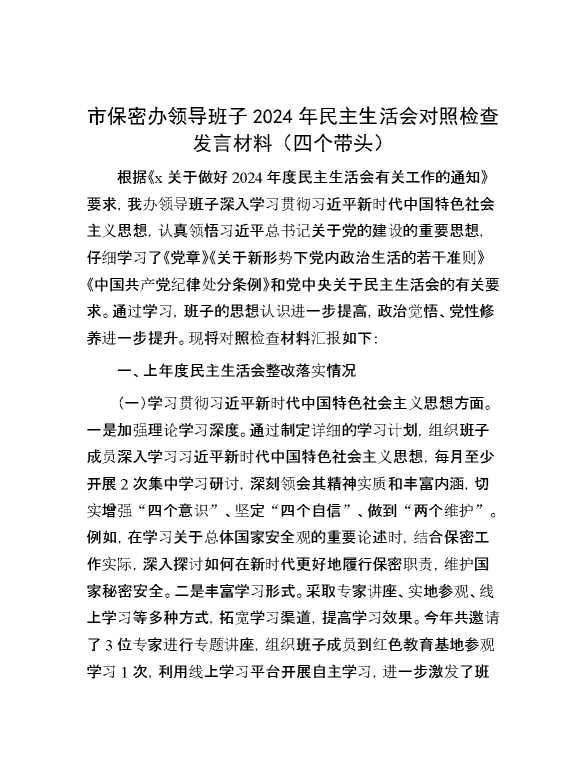 市保密办领导班子 2024 年民主生活会对照检查发言材料（四个带头）

根据《x 关于做好 2024 年度民主生活会有关工作的通知》要求，我办领导班子深入学习贯彻习近平新时代中国特色社会主义思想，认真领悟习近平总书记关于党的建设的重要思想，仔细学习了《党章》《关于新形势下党内政治生活的若干准则》《中国共产党纪律处分条例》和党中央关于民主生活会的有关要求。通过学习，班子的思想认识进一步提高，政治觉悟、党性修养进一步提升。现将对照检查材料汇报如下：

一、上年度民主生活会整改落实情况

（一）学习贯彻习近平新时代中国特色社会主义思想方面。一是加强理论学习深度。通过制定详细的学习计划，组织班子成员深入学习习近平新时代中国特色社会主义思想，每月至少开展 2 次集中学习研讨，深刻领会其精神实质和丰富内涵，切实增强“四个意识”、坚定“四个自信”、做到“两个维护”。例如，在学习关于总体国家安全观的重要论述时，结合保密工作实际，深入探讨如何在新时代更好地履行保密职责，维护国家秘密安全。二是丰富学习形式。采取专家讲座、实地参观、线上学习等多种方式，拓宽学习渠道，提高学习效果。今年共邀请了 3 位专家进行专题讲座，组织班子成员到红色教育基地参观学习 1 次，利用线上学习平台开展自主学习，进一步激发了班